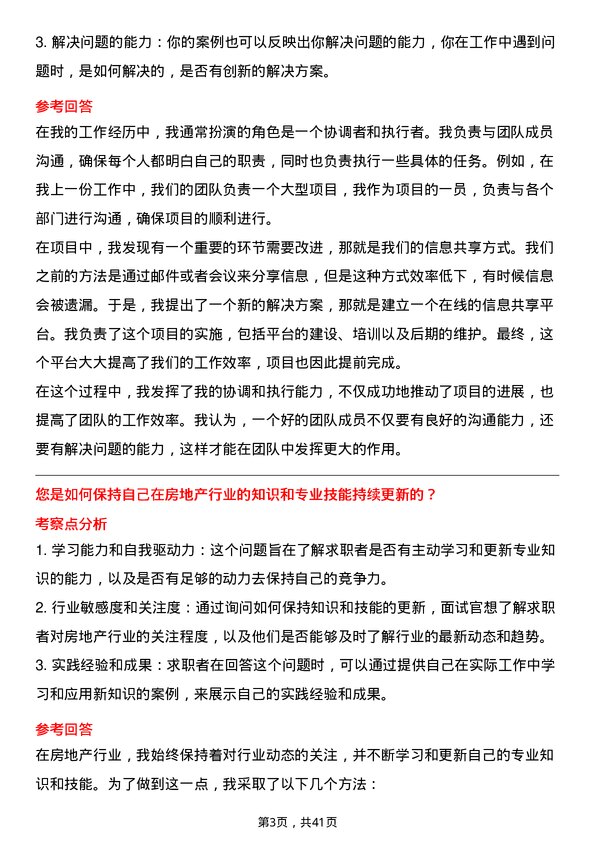 3. 解决问题的能力：你的案例也可以反映出你解决问题的能力，你在工作中遇到问题时，是如何解决的，是否有创新的解决方案。

参考回答

在我的工作经历中，我通常扮演的角色是一个协调者和执行者。我负责与团队成员沟通，确保每个人都明白自己的职责，同时也负责执行一些具体的任务。例如，在我上一份工作中，我们的团队负责一个大型项目，我作为项目的一员，负责与各个部门进行沟通，确保项目的顺利进行。

在项目中，我发现有一个重要的环节需要改进，那就是我们的信息共享方式。我们之前的方法是通过邮件或者会议来分享信息，但是这种方式效率低下，有时候信息会被遗漏。于是，我提出了一个新的解决方案，那就是建立一个在线的信息共享平台。我负责了这个项目的实施，包括平台的建设、培训以及后期的维护。最终，这个平台大大提高了我们的工作效率，项目也因此提前完成。

在这个过程中，我发挥了我的协调和执行能力，不仅成功地推动了项目的进展，也提高了团队的工作效率。我认为，一个好的团队成员不仅要有良好的沟通能力，还要有解决问题的能力，这样才能在团队中发挥更大的作用。

您是如何保持自己在房地产行业的知识和专业技能持续更新的？

考察点分析

1. 学习能力和自我驱动力：这个问题旨在了解求职者是否有主动学习和更新专业知识的能力，以及是否有足够的动力去保持自己的竞争力。

2. 行业敏感度和关注度：通过询问如何保持知识和技能的更新，面试官想了解求职者对房地产行业的关注程度，以及他们是否能够及时了解行业的最新动态和趋势。

3. 实践经验和成果：求职者在回答这个问题时，可以通过提供自己在实际工作中学习和应用新知识的案例，来展示自己的实践经验和成果。

参考回答

在房地产行业，我始终保持着对行业动态的关注，并不断学习和更新自己的专业知识和技能。为了做到这一点，我采取了以下几个方法：

第3页，共41页